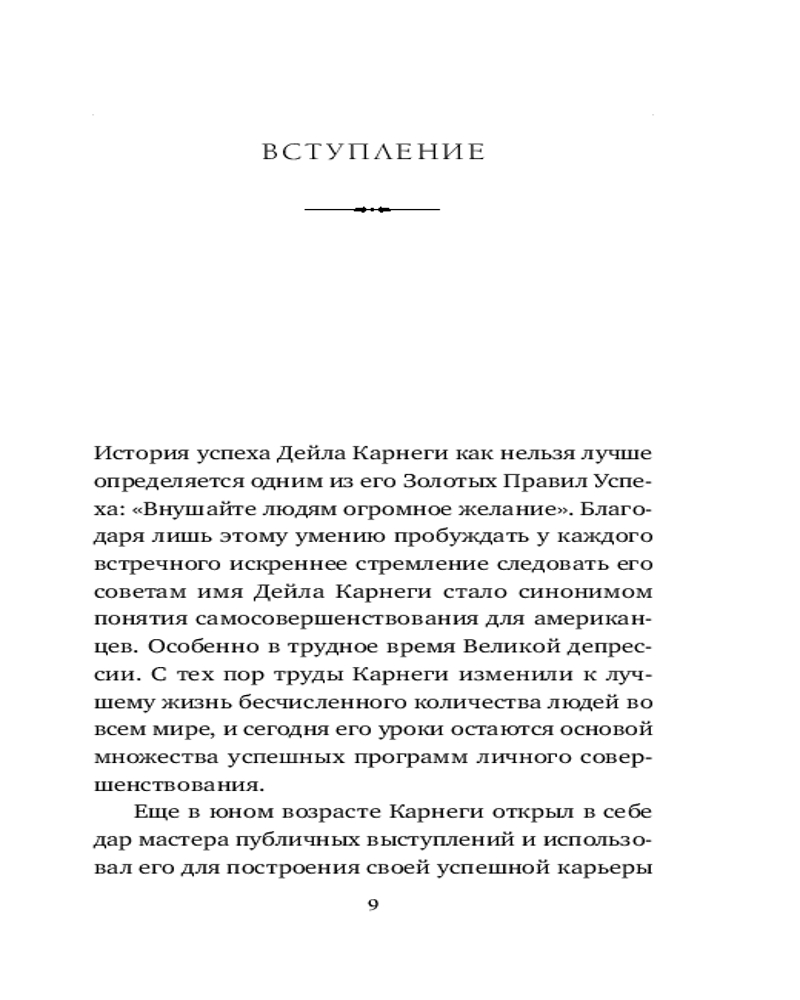 ВСТУПЛЕНИЕ

История успеха Дейла Карнеги как нельзя лучше определяется одним из его Золотых Правил Успеха: «Внушайте людям огромное желание». Благодаря лишь этому умению пробуждать у каждого встречного искреннее стремление следовать его советам имя Дейла Карнеги стало синонимом понятия самосовершенствования для американцев. Особенно в трудное время Великой депрессии. С тех пор труды Карнеги изменили к лучшему жизнь бесчисленного количества людей во всем мире, и сегодня его уроки остаются основой множества успешных программ личного совершенствования.

Еще в юном возрасте Карнеги открыл в себе дар мастера публичных выступлений и использовал его для построения своей успешной карьеры

9